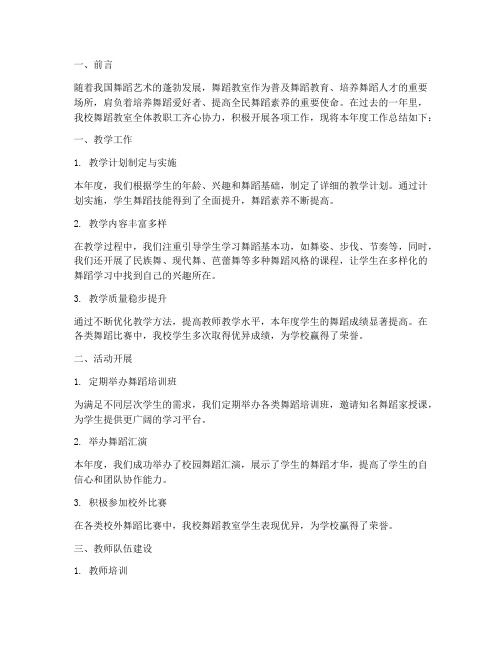 一、前言

随着我国舞蹈艺术的蓬勃发展，舞蹈教室作为普及舞蹈教育、培养舞蹈人才的重要场所，肩负着培养舞蹈爱好者、提高全民舞蹈素养的重要使命。在过去的一年里，我校舞蹈教室全体教职工齐心协力，积极开展各项工作，现将本年度工作总结如下：

一、教学工作

1. 教学计划制定与实施

本年度，我们根据学生的年龄、兴趣和舞蹈基础，制定了详细的教学计划。通过计划实施，学生舞蹈技能得到了全面提升，舞蹈素养不断提高。

2. 教学内容丰富多样

在教学过程中，我们注重引导学生学习舞蹈基本功，如舞姿、步伐、节奏等，同时，我们还开展了民族舞、现代舞、芭蕾舞等多种舞蹈风格的课程，让学生在多样化的舞蹈学习中找到自己的兴趣所在。

3. 教学质量稳步提升

通过不断优化教学方法，提高教师教学水平，本年度学生的舞蹈成绩显著提高。在各类舞蹈比赛中，我校学生多次取得优异成绩，为学校赢得了荣誉。

二、活动开展

1. 定期举办舞蹈培训班

为满足不同层次学生的需求，我们定期举办各类舞蹈培训班，邀请知名舞蹈家授课，为学生提供更广阔的学习平台。

2. 举办舞蹈汇演

本年度，我们成功举办了校园舞蹈汇演，展示了学生的舞蹈才华，提高了学生的自信心和团队协作能力。

3. 积极参加校外比赛

在各类校外舞蹈比赛中，我校舞蹈教室学生表现优异，为学校赢得了荣誉。

三、教师队伍建设

1. 教师培训